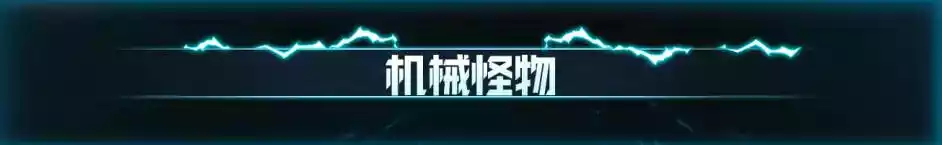 机械怪物